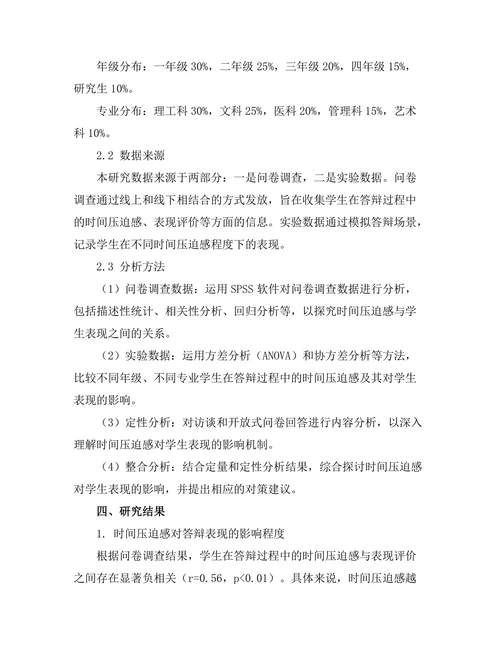 年级分布：一年级 30%，二年级 25%，三年级 20%，四年级 15%，研究生 10%。

专业分布：理工科 30%，文科 25%，医科 20%，管理科 15%，艺术科 10%。

2.2 数据来源

本研究数据来源于两部分：一是问卷调查，二是实验数据。问卷调查通过线上和线下相结合的方式发放，旨在收集学生在答辩过程中的时间压迫感、表现评价等方面的信息。实验数据通过模拟答辩场景，记录学生在不同时间压迫感程度下的表现。

2.3 分析方法

（1）问卷调查数据：运用 SPSS 软件对问卷调查数据进行分析，包括描述性统计、相关性分析、回归分析等，以探究时间压迫感与学生表现之间的关系。

（2）实验数据：运用方差分析（ANOVA）和协方差分析等方法，比较不同年级、不同专业学生在答辩过程中的时间压迫感及其对学生表现的影响。

（3）定性分析：对访谈和开放式问卷回答进行内容分析，以深入理解时间压迫感对学生表现的影响机制。

（4）整合分析：结合定量和定性分析结果，综合探讨时间压迫感对学生表现的影响，并提出相应的对策建议。

四、研究结果

1. 时间压迫感对答辩表现的影响程度

根据问卷调查结果，学生在答辩过程中的时间压迫感与表现评价之间存在显著负相关（r=0.56，p<0.01）。具体来说，时间压迫感越